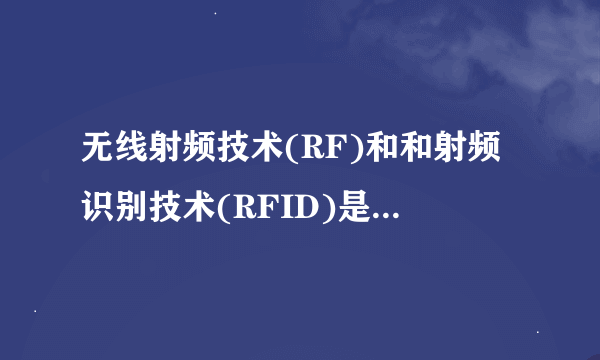 无线射频技术(RF)和和射频识别技术(RFID)是...